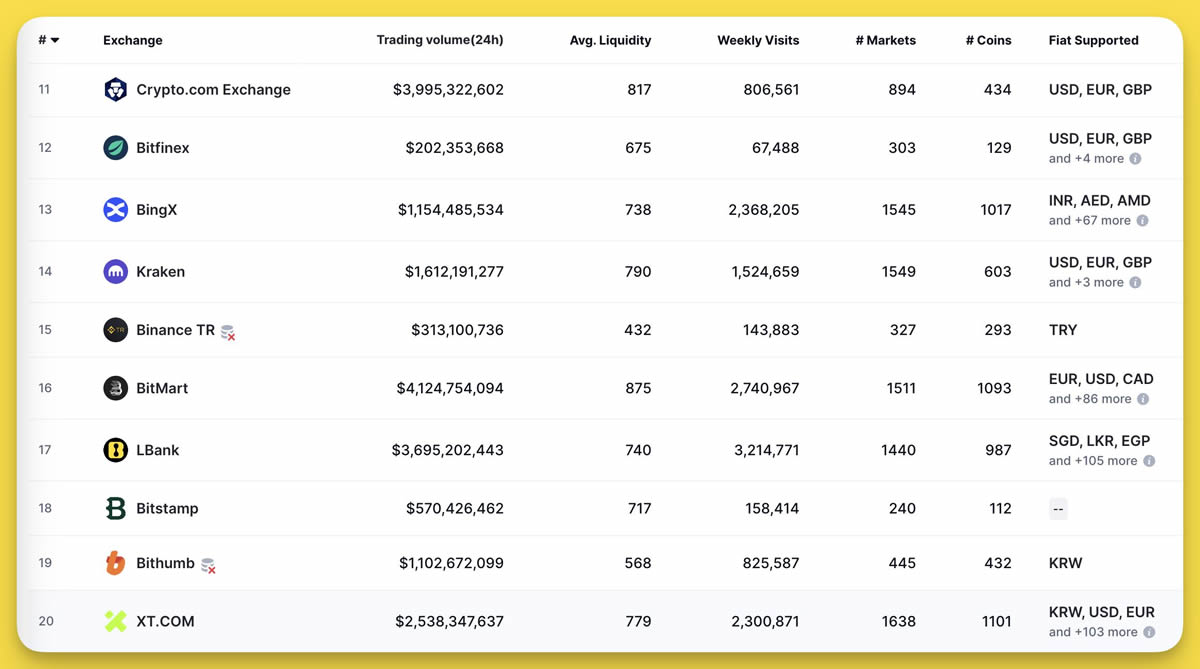 | # | Exchange | Trading volume(24h) | Avg. Liquidity | Weekly Visits | # Markets | # Coins | Fiat Supported |
|---|---|---|---|---|---|---|---|
| 11 | Crypto.com Exchange | $3,995,322,602 | 817 | 806,561 | 894 | 434 | USD, EUR, GBP |
| 12 | Bitfinex | $202,353,668 | 675 | 67,488 | 303 | 129 | USD, EUR, GBP and +4 more |
| 13 | BingX | $1,154,485,534 | 738 | 2,368,205 | 1545 | 1017 | INR, AED, AMD and +67 more |
| 14 | Kraken | $1,612,191,277 | 790 | 1,524,659 | 1549 | 603 | USD, EUR, GBP and +3 more |
| 15 | Binance TR | $313,100,736 | 432 | 143,883 | 327 | 293 | TRY |
| 16 | BitMart | $4,124,754,094 | 875 | 2,740,967 | 1511 | 1093 | EUR, USD, CAD and +86 more |
| 17 | LBank | $3,695,202,443 | 740 | 3,214,771 | 1440 | 987 | SGD, LKR, EGP and +105 more |
| 18 | Bitstamp | $570,426,462 | 717 | 158,414 | 240 | 112 | -- |
| 19 | Bithumb | $1,102,672,099 | 568 | 825,587 | 445 | 432 | KRW |
| 20 | XT.COM | $2,538,347,637 | 779 | 2,300,871 | 1638 | 1101 | KRW, USD, EUR and +103 more |